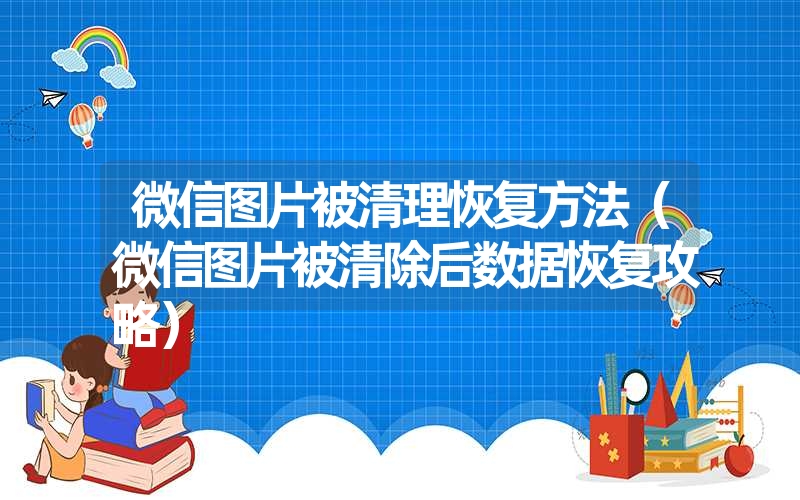 微信图片被清理恢复方法（微信图片被清除后数据恢复攻略）